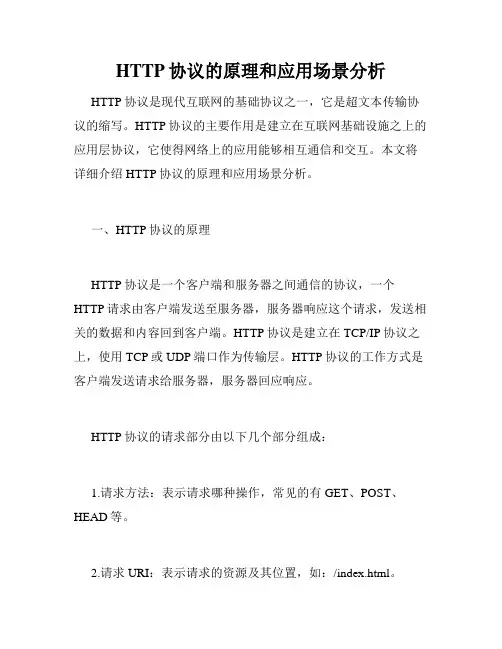 HTTP 协议的原理和应用场景分析

HTTP 协议是现代互联网的基础协议之一，它是超文本传输协议的缩写。HTTP 协议的主要作用是建立在互联网基础设施之上的应用层协议，它使得网络上的应用能够相互通信和交互。本文将详细介绍 HTTP 协议的原理和应用场景分析。

一、HTTP 协议的原理

HTTP 协议是一个客户端和服务器之间通信的协议，一个 HTTP 请求由客户端发送至服务器，服务器响应这个请求，发送相关的数据和内容回到客户端。HTTP 协议是建立在 TCP/IP 协议之上，使用 TCP 或 UDP 端口作为传输层。HTTP 协议的工作方式是客户端发送请求给服务器，服务器回应响应。

HTTP 协议的请求部分由以下几个部分组成：

1.请求方法：表示请求哪种操作，常见的有 GET、POST、HEAD 等。

2.请求 URI：表示请求的资源及其位置，如：/index.html。